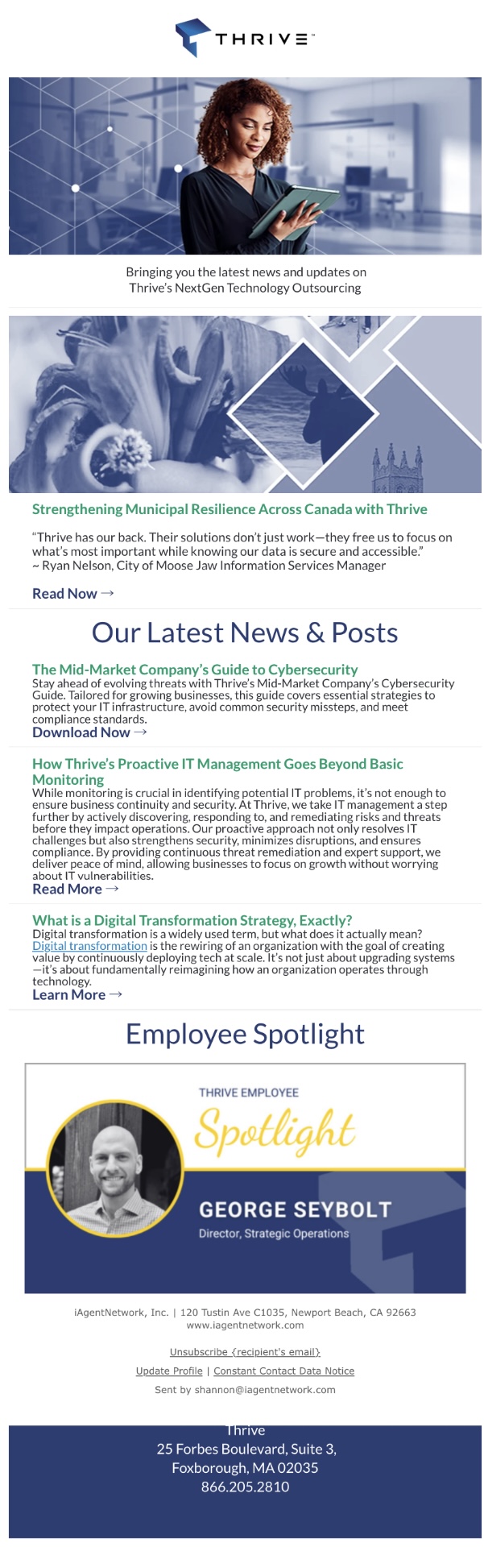 THRIVE™

Bringing you the latest news and updates on Thrive's NextGen Technology Outsourcing

Strengthening Municipal Resilience Across Canada with Thrive

"Thrive has our back. Their solutions don't just work—they free us to focus on what's most important while knowing our data is secure and accessible." ~ Ryan Nelson, City of Moose Jaw Information Services Manager

Read Now →

Our Latest News & Posts

The Mid-Market Company's Guide to Cybersecurity
Stay ahead of evolving threats with Thrive's Mid-Market Company's Cybersecurity Guide. Tailored for growing businesses, this guide covers essential strategies to protect your IT infrastructure, avoid common security missteps, and meet compliance standards.
Download Now →

How Thrive's Proactive IT Management Goes Beyond Basic Monitoring
While monitoring is crucial in identifying potential IT problems, it's not enough to ensure business continuity and security. At Thrive, we take IT management a step further by actively discovering, responding to, and remediating risks and threats before they impact operations. Our proactive approach not only resolves IT challenges but also strengthens security, minimizes disruptions, and ensures compliance. By providing continuous threat remediation and expert support, we deliver peace of mind, allowing businesses to focus on growth without worrying about IT vulnerabilities.
Read More →

What is a Digital Transformation Strategy, Exactly?
Digital transformation is a widely used term, but what does it actually mean? Digital transformation is the rewiring of an organization with the goal of creating value by continuously deploying tech at scale. It's not just about upgrading systems—it's about fundamentally reimagining how an organization operates through technology.
Learn More →

Employee Spotlight

THRIVE EMPLOYEE
Spotlight
GEORGE SEYBOLT
Director, Strategic Operations

iAgentNetwork, Inc. | 120 Tustin Ave C1035, Newport Beach, CA 92663
www.iagentnetwork.com

Unsubscribe {recipient's email}
Update Profile | Constant Contact Data Notice
Sent by shannon@iagentnetwork.com

Thrive
25 Forbes Boulevard, Suite 3,
Foxborough, MA 02035
866.205.2810